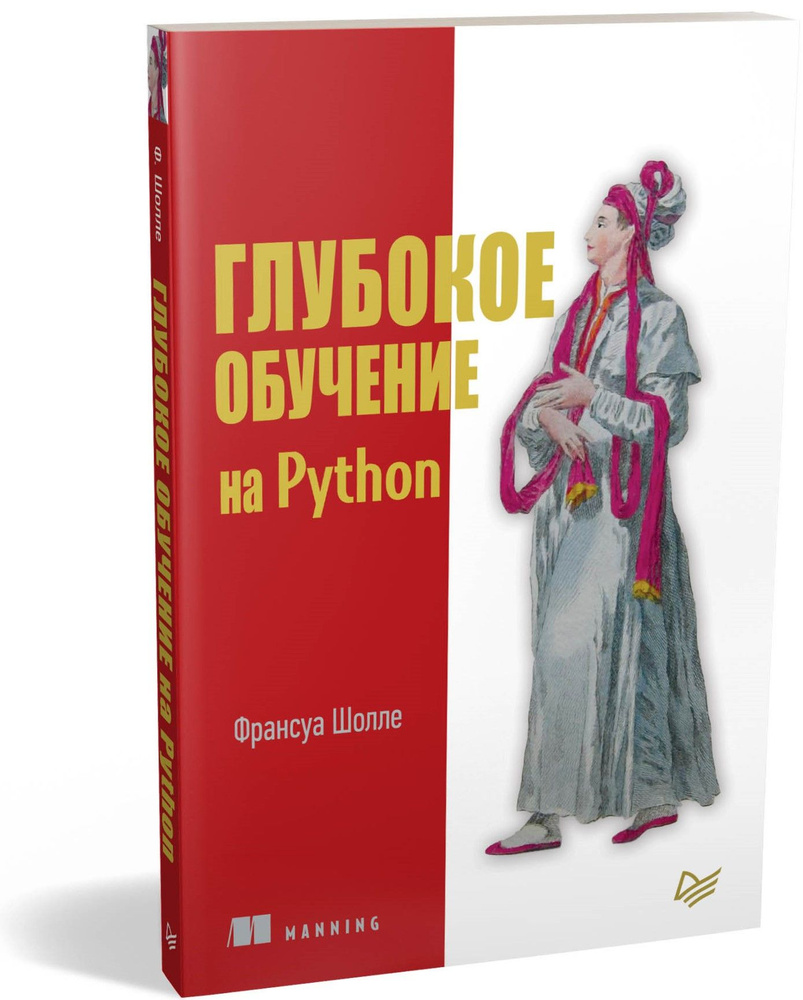 Ф. Шолле
ГЛУБОКОЕ ОБУЧЕНИЕ на Python

ГЛУБОКОЕ ОБУЧЕНИЕ
на Python

Франсуа Шолле

MANNING